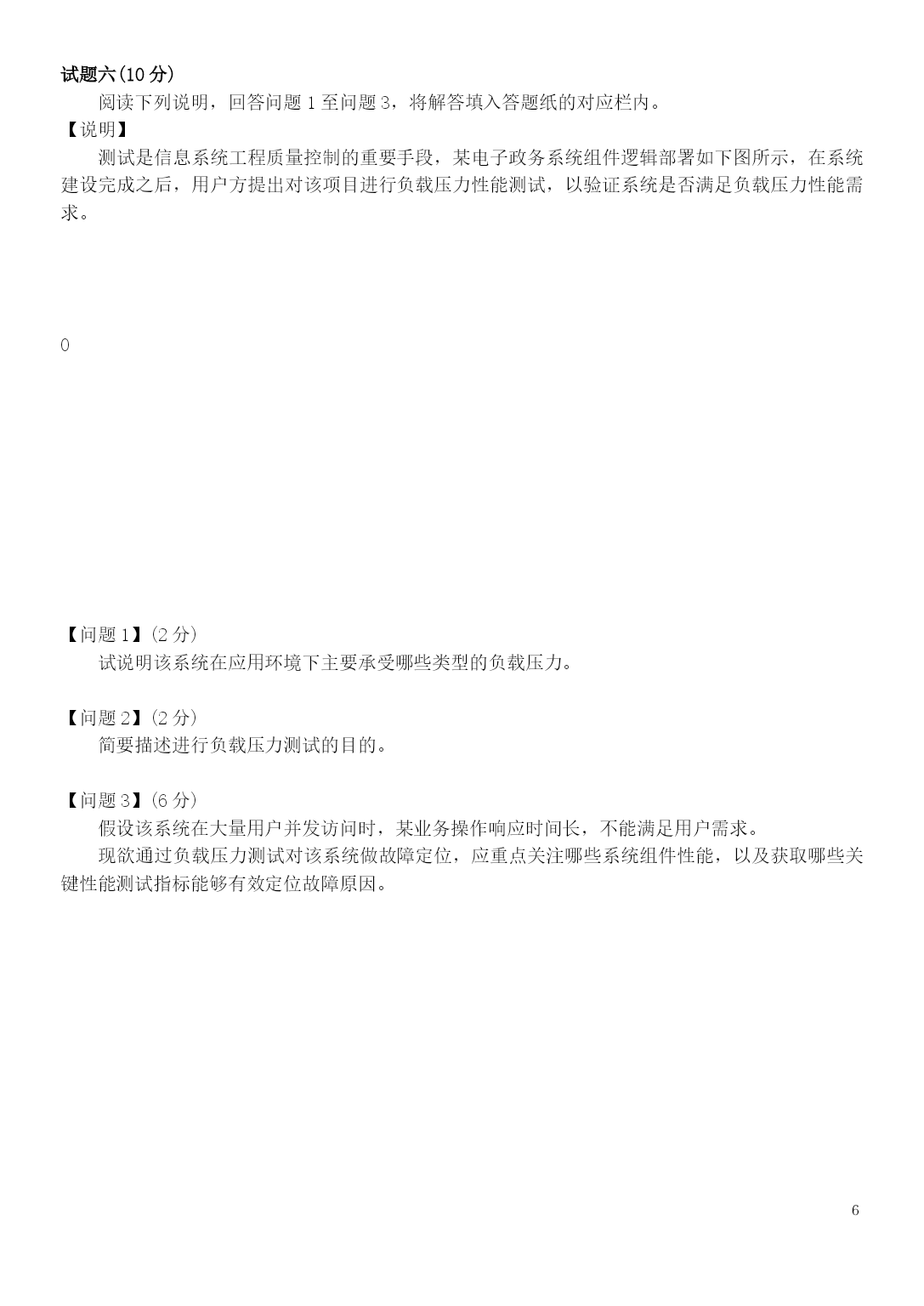 试题六(10 分)

阅读下列说明，回答问题 1 至问题 3，将解答填入答题纸的对应栏内。

【说明】

测试是信息系统工程质量控制的重要手段，某电子政务系统组件逻辑部署如下图所示，在系统建设完成之后，用户方提出对该项目进行负载压力性能测试，以验证系统是否满足负载压力性能需求。

0

【问题 1】(2 分)

试说明该系统在应用环境下主要承受哪些类型的负载压力。

【问题 2】(2 分)

简要描述进行负载压力测试的目的。

【问题 3】(6 分)

假设该系统在大量用户并发访问时，某业务操作响应时间长，不能满足用户需求。

现欲通过负载压力测试对该系统做故障定位，应重点关注哪些系统组件性能，以及获取哪些关键性能测试指标能够有效定位故障原因。

6